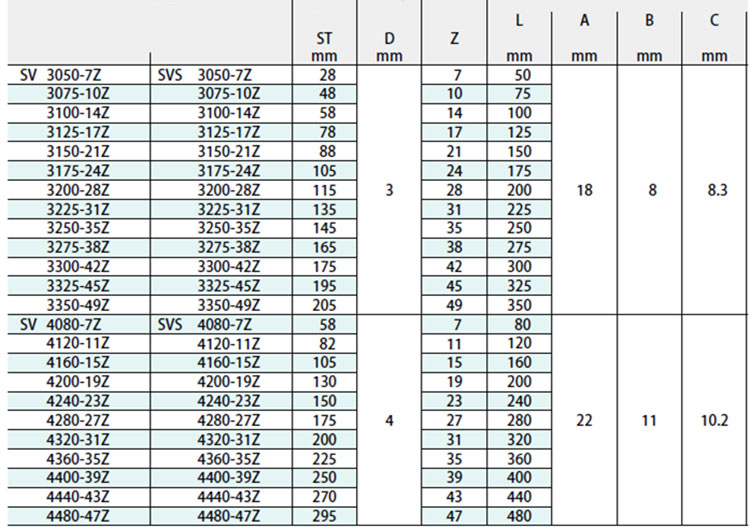 |  |  | ST mm | D mm | Z | L mm | A mm | B mm | C mm |
|---|---|---|---|---|---|---|---|---|
| SV 3050-7Z | SVS 3050-7Z | 28 | 3 | 7 | 50 | 18 | 8 | 8.3 |
| 3075-10Z | 3075-10Z | 48 |  | 10 | 75 |  |  |  |
| 3100-14Z | 3100-14Z | 58 |  | 14 | 100 |  |  |  |
| 3125-17Z | 3125-17Z | 78 |  | 17 | 125 |  |  |  |
| 3150-21Z | 3150-21Z | 88 |  | 21 | 150 |  |  |  |
| 3175-24Z | 3175-24Z | 105 |  | 24 | 175 |  |  |  |
| 3200-28Z | 3200-28Z | 115 |  | 28 | 200 |  |  |  |
| 3225-31Z | 3225-31Z | 135 |  | 31 | 225 |  |  |  |
| 3250-35Z | 3250-35Z | 145 |  | 35 | 250 |  |  |  |
| 3275-38Z | 3275-38Z | 165 |  | 38 | 275 |  |  |  |
| 3300-42Z | 3300-42Z | 175 |  | 42 | 300 |  |  |  |
| 3325-45Z | 3325-45Z | 195 |  | 45 | 325 |  |  |  |
| 3350-49Z | 3350-49Z | 205 |  | 49 | 350 |  |  |  |
| SV 4080-7Z | SVS 4080-7Z | 58 | 4 | 7 | 80 | 22 | 11 | 10.2 |
| 4120-11Z | 4120-11Z | 82 |  | 11 | 120 |  |  |  |
| 4160-15Z | 4160-15Z | 105 |  | 15 | 160 |  |  |  |
| 4200-19Z | 4200-19Z | 130 |  | 19 | 200 |  |  |  |
| 4240-23Z | 4240-23Z | 150 |  | 23 | 240 |  |  |  |
| 4280-27Z | 4280-27Z | 175 |  | 27 | 280 |  |  |  |
| 4320-31Z | 4320-31Z | 200 |  | 31 | 320 |  |  |  |
| 4360-35Z | 4360-35Z | 225 |  | 35 | 360 |  |  |  |
| 4400-39Z | 4400-39Z | 250 |  | 39 | 400 |  |  |  |
| 4440-43Z | 4440-43Z | 270 |  | 43 | 440 |  |  |  |
| 4480-47Z | 4480-47Z | 295 |  | 47 | 480 |  |  |  |